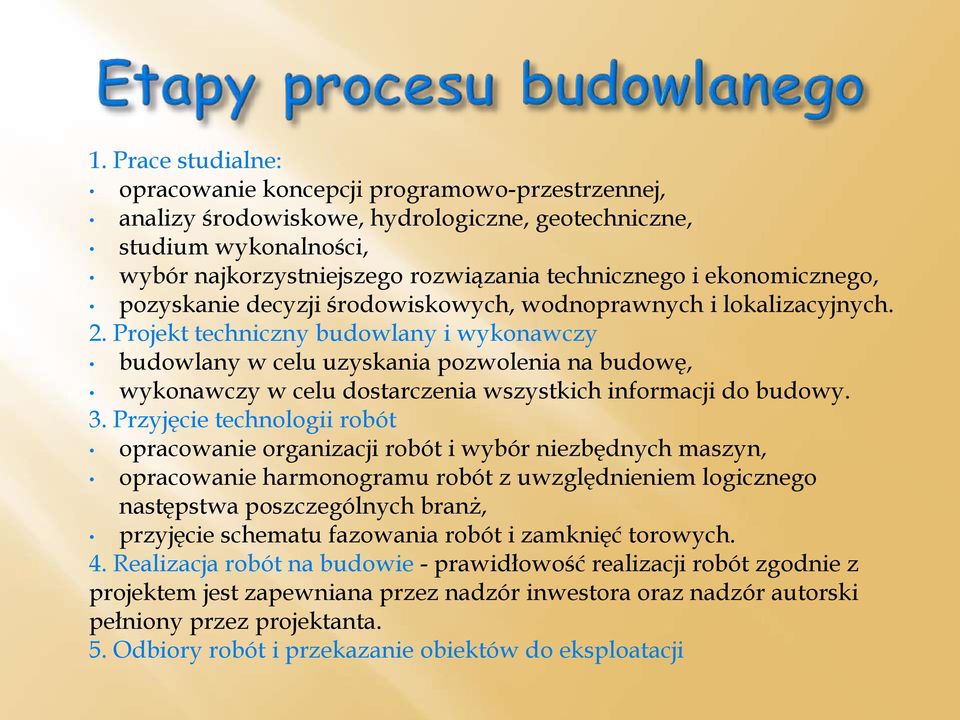 Etapy procesu budowlanego

1. Prace studialne:
• opracowanie koncepcji programowo-przestrzennej,
• analizy środowiskowe, hydrologiczne, geotechniczne,
• studium wykonalności,
• wybór najkorzystniejszego rozwiązania technicznego i ekonomicznego,
• pozyskanie decyzji środowiskowych, wodnoprawnych i lokalizacyjnych.
2. Projekt techniczny budowlany i wykonawczy
• budowlany w celu uzyskania pozwolenia na budowę,
• wykonawczy w celu dostarczenia wszystkich informacji do budowy.
3. Przyjęcie technologii robót
• opracowanie organizacji robót i wybór niezbędnych maszyn,
• opracowanie harmonogramu robót z uwzględnieniem logicznego następstwa poszczególnych branż,
• przyjęcie schematu fazowania robót i zamknięć torowych.
4. Realizacja robót na budowie - prawidłowość realizacji robót zgodnie z projektem jest zapewniana przez nadzór inwestora oraz nadzór autorski pełniony przez projektanta.
5. Odbiory robót i przekazanie obiektów do eksploatacji